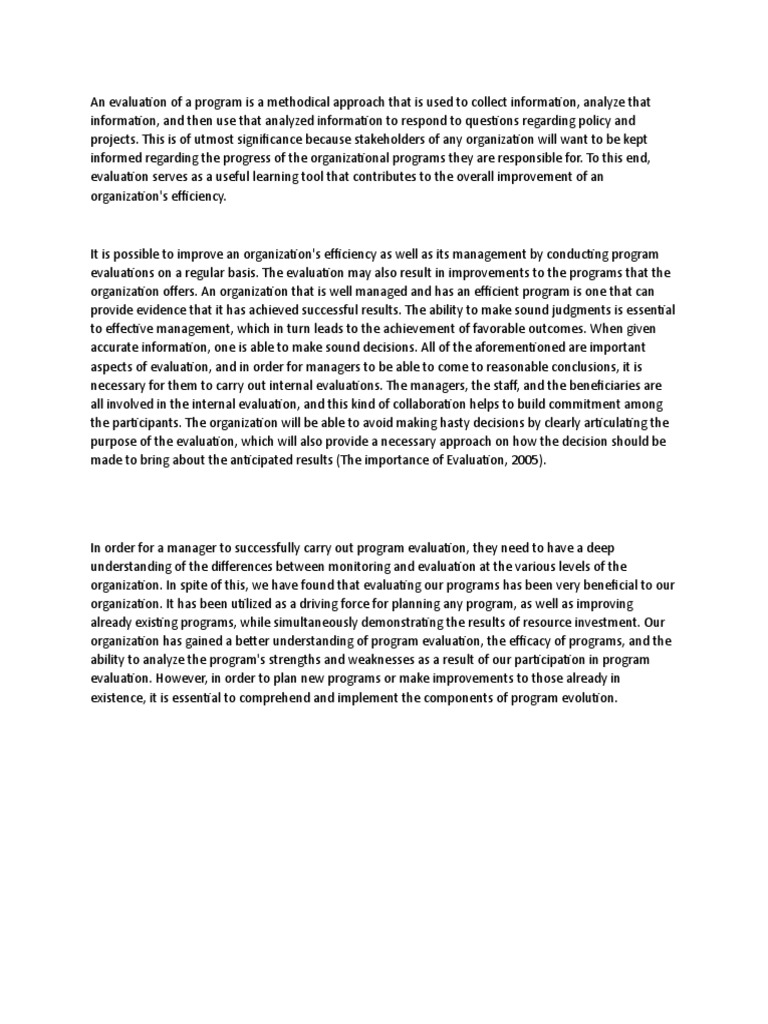 An evaluation of a program is a methodical approach that is used to collect information, analyze that information, and then use that analyzed information to respond to questions regarding policy and projects. This is of utmost significance because stakeholders of any organization will want to be kept informed regarding the progress of the organizational programs they are responsible for. To this end, evaluation serves as a useful learning tool that contributes to the overall improvement of an organization's efficiency.

It is possible to improve an organization's efficiency as well as its management by conducting program evaluations on a regular basis. The evaluation may also result in improvements to the programs that the organization offers. An organization that is well managed and has an efficient program is one that can provide evidence that it has achieved successful results. The ability to make sound judgments is essential to effective management, which in turn leads to the achievement of favorable outcomes. When given accurate information, one is able to make sound decisions. All of the aforementioned are important aspects of evaluation, and in order for managers to be able to come to reasonable conclusions, it is necessary for them to carry out internal evaluations. The managers, the staff, and the beneficiaries are all involved in the internal evaluation, and this kind of collaboration helps to build commitment among the participants. The organization will be able to avoid making hasty decisions by clearly articulating the purpose of the evaluation, which will also provide a necessary approach on how the decision should be made to bring about the anticipated results (The importance of Evaluation, 2005).

In order for a manager to successfully carry out program evaluation, they need to have a deep understanding of the differences between monitoring and evaluation at the various levels of the organization. In spite of this, we have found that evaluating our programs has been very beneficial to our organization. It has been utilized as a driving force for planning any program, as well as improving already existing programs, while simultaneously demonstrating the results of resource investment. Our organization has gained a better understanding of program evaluation, the efficacy of programs, and the ability to analyze the program's strengths and weaknesses as a result of our participation in program evaluation. However, in order to plan new programs or make improvements to those already in existence, it is essential to comprehend and implement the components of program evolution.